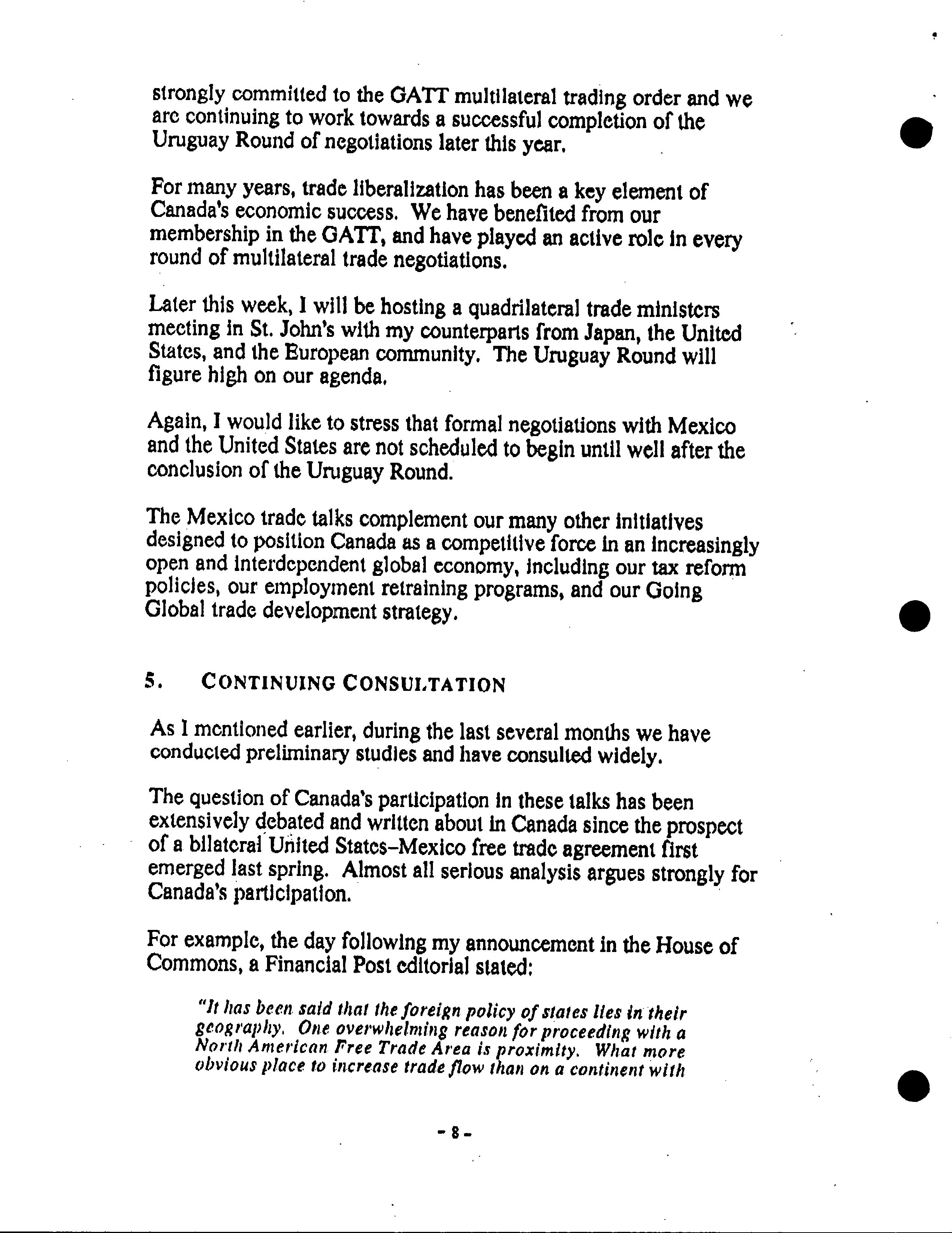 strongly committed to the GATT multilateral trading order and we are continuing to work towards a successful completion of the Uruguay Round of negotiations later this year.

For many years, trade liberalization has been a key element of Canada's economic success. We have benefited from our membership in the GATT, and have played an active role in every round of multilateral trade negotiations.

Later this week, I will be hosting a quadrilateral trade ministers meeting in St. John's with my counterparts from Japan, the United States, and the European community. The Uruguay Round will figure high on our agenda.

Again, I would like to stress that formal negotiations with Mexico and the United States are not scheduled to begin until well after the conclusion of the Uruguay Round.

The Mexico trade talks complement our many other initiatives designed to position Canada as a competitive force in an increasingly open and interdependent global economy, including our tax reform policies, our employment retraining programs, and our Going Global trade development strategy.

5. CONTINUING CONSULTATION

As I mentioned earlier, during the last several months we have conducted preliminary studies and have consulted widely.

The question of Canada's participation in these talks has been extensively debated and written about in Canada since the prospect of a bilateral United States-Mexico free trade agreement first emerged last spring. Almost all serious analysis argues strongly for Canada's participation.

For example, the day following my announcement in the House of Commons, a Financial Post editorial stated:

"It has been said that the foreign policy of states lies in their geography. One overwhelming reason for proceeding with a North American Free Trade Area is proximity. What more obvious place to increase trade flow than on a continent with

- 8 -